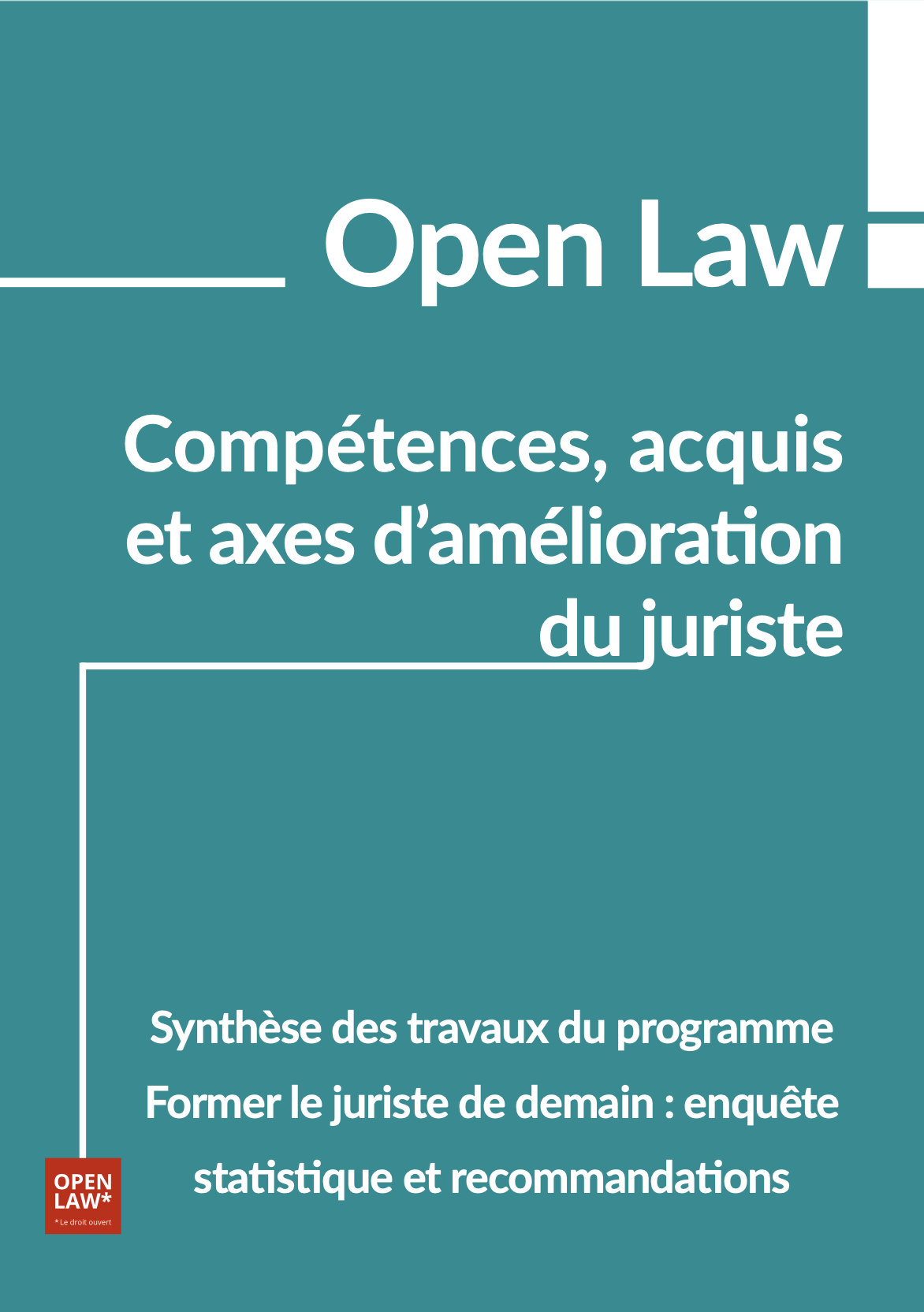 Open Law

Compétences, acquis et axes d'amélioration du juriste

Synthèse des travaux du programme Former le juriste de demain : enquête statistique et recommandations

OPEN LAW*
* Le droit ouvert